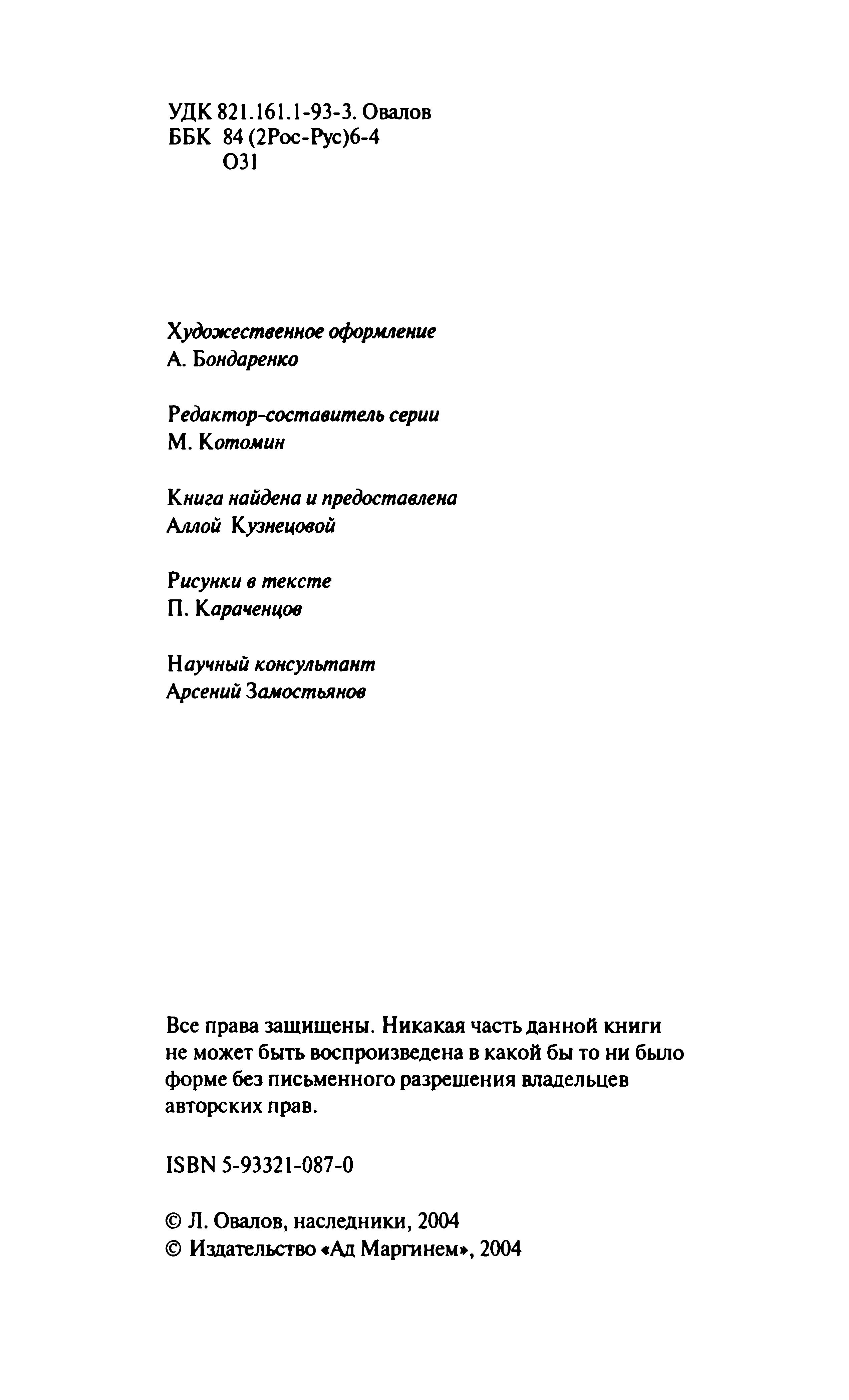 УДК 821.161.1-93-3. Овалов
ББК 84 (2Рос-Рус)6-4
О31

Художественное оформление
А. Бондаренко

Редактор-составитель серии
М. Котомин

Книга найдена и предоставлена
Аллой Кузнецовой

Рисунки в тексте
П. Караченцов

Научный консультант
Арсений Замостьянов

Все права защищены. Никакая часть данной книги не может быть воспроизведена в какой бы то ни было форме без письменного разрешения владельцев авторских прав.

ISBN 5-93321-087-0

© Л. Овалов, наследники, 2004
© Издательство «Ад Маргинем», 2004